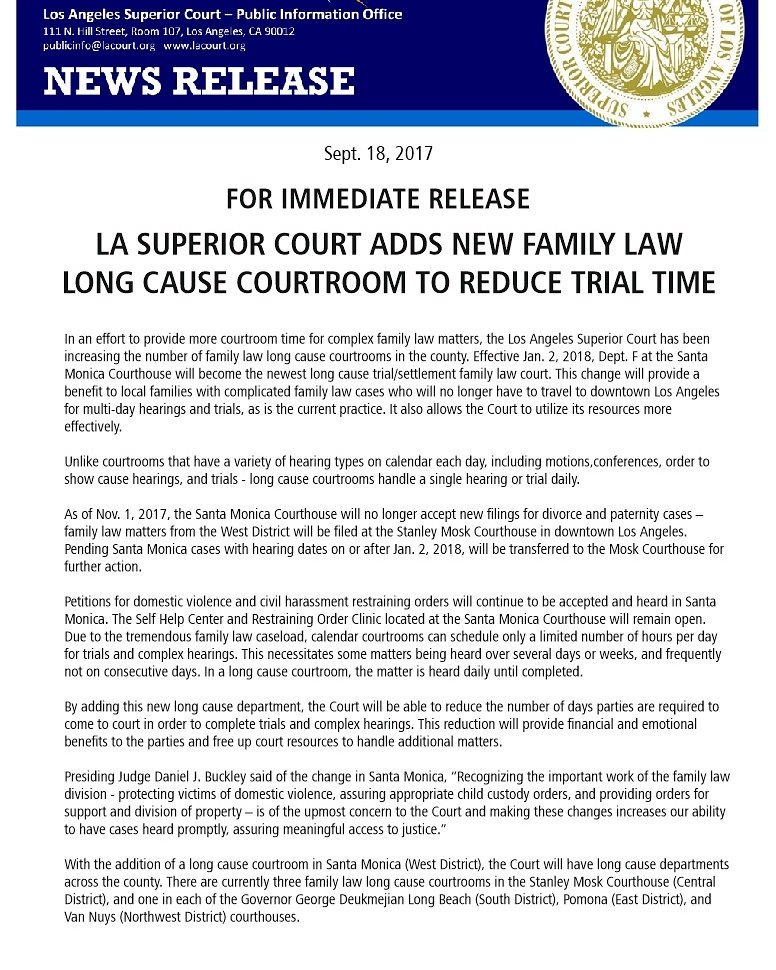 Los Angeles Superior Court – Public Information Office
111 N. Hill Street, Room 107, Los Angeles, CA 90012
publicinfo@lacourt.org www.lacourt.org

NEWS RELEASE

SUPERIOR COURT OF LOS ANGELES

Sept. 18, 2017

FOR IMMEDIATE RELEASE

LA SUPERIOR COURT ADDS NEW FAMILY LAW LONG CAUSE COURTROOM TO REDUCE TRIAL TIME

In an effort to provide more courtroom time for complex family law matters, the Los Angeles Superior Court has been increasing the number of family law long cause courtrooms in the county. Effective Jan. 2, 2018, Dept. F at the Santa Monica Courthouse will become the newest long cause trial/settlement family law court. This change will provide a benefit to local families with complicated family law cases who will no longer have to travel to downtown Los Angeles for multi-day hearings and trials, as is the current practice. It also allows the Court to utilize its resources more effectively.

Unlike courtrooms that have a variety of hearing types on calendar each day, including motions,conferences, order to show cause hearings, and trials - long cause courtrooms handle a single hearing or trial daily.

As of Nov. 1, 2017, the Santa Monica Courthouse will no longer accept new filings for divorce and paternity cases – family law matters from the West District will be filed at the Stanley Mosk Courthouse in downtown Los Angeles. Pending Santa Monica cases with hearing dates on or after Jan. 2, 2018, will be transferred to the Mosk Courthouse for further action.

Petitions for domestic violence and civil harassment restraining orders will continue to be accepted and heard in Santa Monica. The Self Help Center and Restraining Order Clinic located at the Santa Monica Courthouse will remain open. Due to the tremendous family law caseload, calendar courtrooms can schedule only a limited number of hours per day for trials and complex hearings. This necessitates some matters being heard over several days or weeks, and frequently not on consecutive days. In a long cause courtroom, the matter is heard daily until completed.

By adding this new long cause department, the Court will be able to reduce the number of days parties are required to come to court in order to complete trials and complex hearings. This reduction will provide financial and emotional benefits to the parties and free up court resources to handle additional matters.

Presiding Judge Daniel J. Buckley said of the change in Santa Monica, "Recognizing the important work of the family law division - protecting victims of domestic violence, assuring appropriate child custody orders, and providing orders for support and division of property – is of the upmost concern to the Court and making these changes increases our ability to have cases heard promptly, assuring meaningful access to justice."

With the addition of a long cause courtroom in Santa Monica (West District), the Court will have long cause departments across the county. There are currently three family law long cause courtrooms in the Stanley Mosk Courthouse (Central District), and one in each of the Governor George Deukmejian Long Beach (South District), Pomona (East District), and Van Nuys (Northwest District) courthouses.